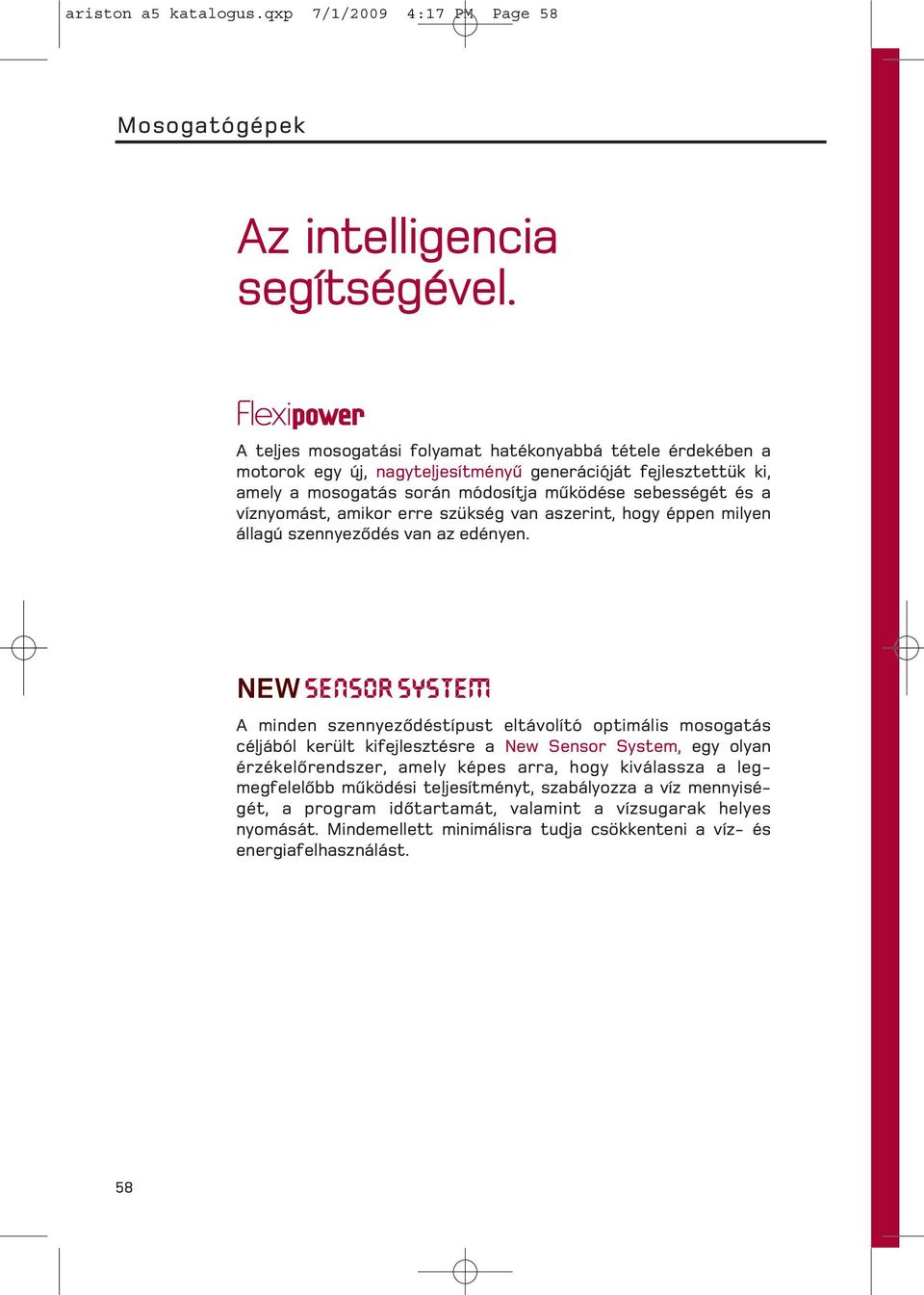 ariston a5 katalogus.qxp 7/1/2009 4:17 PM Page 58

Mosogatógépek

Az intelligencia segítségével.

Flexipower

A teljes mosogatási folyamat hatékonyabbá tétele érdekében a motorok egy új, nagyteljesítményű generációját fejlesztettük ki, amely a mosogatás során módosítja működése sebességét és a víznyomást, amikor erre szükség van aszerint, hogy éppen milyen állagú szennyeződés van az edényen.

NEW SENSOR SYSTEM

A minden szennyeződéstípust eltávolító optimális mosogatás céljából került kifejlesztésre a New Sensor System, egy olyan érzékelőrendszer, amely képes arra, hogy kiválassza a legmegfelelőbb működési teljesítményt, szabályozza a víz mennyiségét, a program időtartamát, valamint a vízsugarak helyes nyomását. Mindemellett minimálisra tudja csökkenteni a víz- és energiafelhasználást.

58